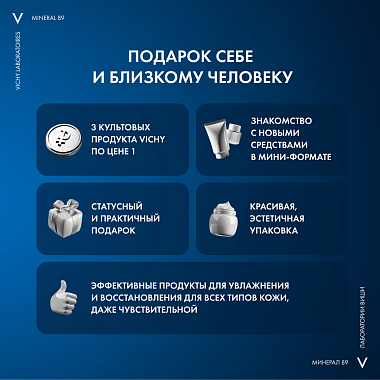 V MINERAL 89

VICHY LABORATOIRES

ПОДАРОК СЕБЕ И БЛИЗКОМУ ЧЕЛОВЕКУ

3 КУЛЬТОВЫХ ПРОДУКТА VICHY ПО ЦЕНЕ 1

ЗНАКОМСТВО С НОВЫМИ СРЕДСТВАМИ В МИНИ-ФОРМАТЕ

СТАТУСНЫЙ И ПРАКТИЧНЫЙ ПОДАРОК

КРАСИВАЯ, ЭСТЕТИЧНАЯ УПАКОВКА

ЭФФЕКТИВНЫЕ ПРОДУКТЫ ДЛЯ УВЛАЖНЕНИЯ И ВОССТАНОВЛЕНИЯ ДЛЯ ВСЕХ ТИПОВ КОЖИ, ДАЖЕ ЧУВСТВИТЕЛЬНОЙ

ЛАБОРАТОРИИ ВИШИ

МИНЕРАЛ 89 V